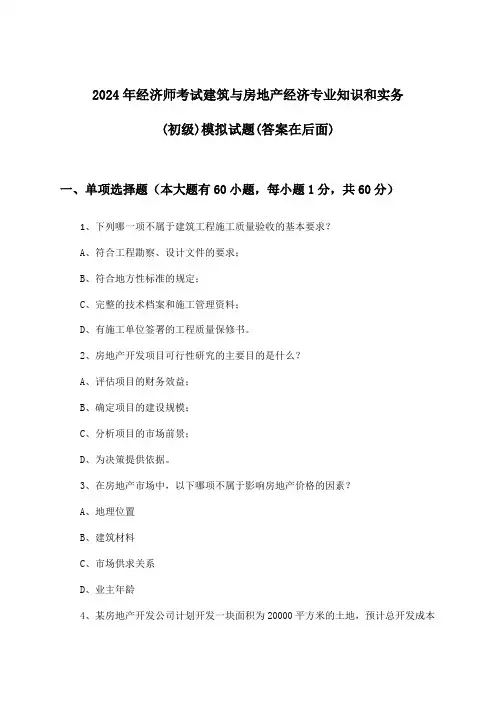 2024年经济师考试建筑与房地产经济专业知识和实务

(初级)模拟试题(答案在后面)

一、单项选择题（本大题有60小题，每小题1分，共60分）

1、下列哪一项不属于建筑工程施工质量验收的基本要求？

A、符合工程勘察、设计文件的要求；

B、符合地方性标准的规定；

C、完整的技术档案和施工管理资料；

D、有施工单位签署的工程质量保修书。

2、房地产开发项目可行性研究的主要目的是什么？

A、评估项目的财务效益；

B、确定项目的建设规模；

C、分析项目的市场前景；

D、为决策提供依据。

3、在房地产市场中，以下哪项不属于影响房地产价格的因素？

A、地理位置

B、建筑材料

C、市场供求关系

D、业主年龄

4、某房地产开发公司计划开发一块面积为20000平方米的土地，预计总开发成本